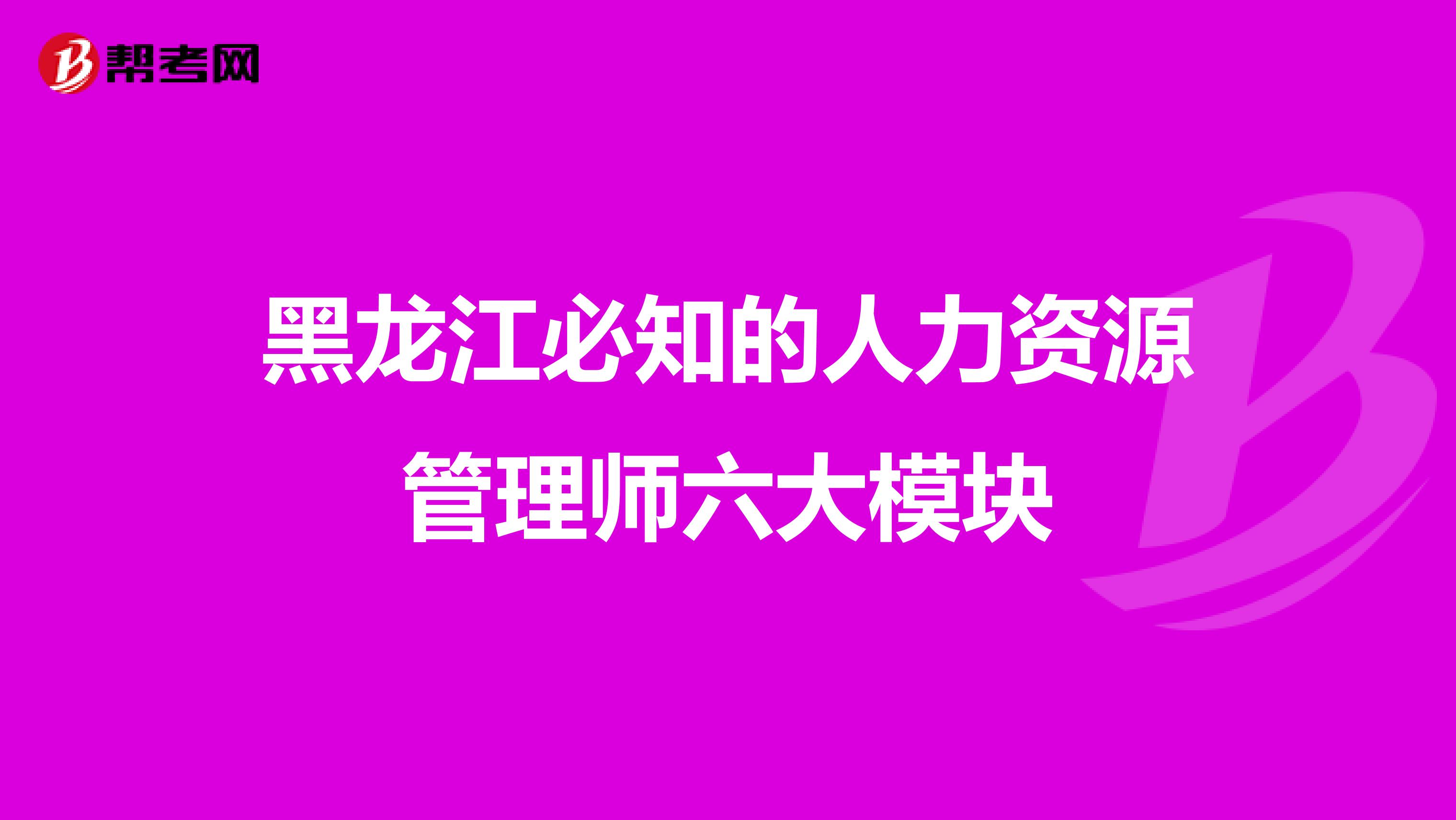 帮考网

黑龙江必知的人力资源管理师六大模块